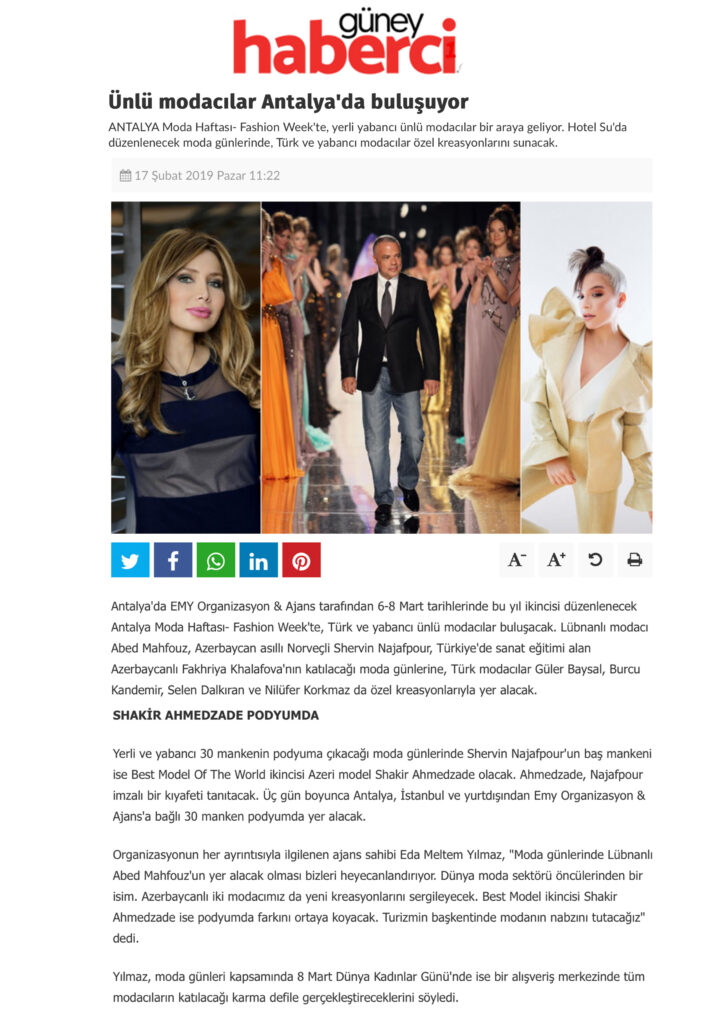 güney
haberci

Ünlü modacılar Antalya'da buluşuyor

ANTALYA Moda Haftası- Fashion Week'te, yerli yabancı ünlü modacılar bir araya geliyor. Hotel Su'da düzenlenecek moda günlerinde, Türk ve yabancı modacılar özel kreasyonlarını sunacak.

17 Şubat 2019 Pazar 11:22

A- A+

Antalya'da EMY Organizasyon & Ajans tarafından 6-8 Mart tarihlerinde bu yıl ikincisi düzenlenecek Antalya Moda Haftası- Fashion Week'te, Türk ve yabancı ünlü modacılar buluşacak. Lübnanlı modacı Abed Mahfouz, Azerbaycan asıllı Norveçli Shervin Najafpour, Türkiye'de sanat eğitimi alan Azerbaycanlı Fakhriya Khalafova'nın katılacağı moda günlerine, Türk modacılar Güler Baysal, Burcu Kandemir, Selen Dalkıran ve Nilüfer Korkmaz da özel kreasyonlarıyla yer alacak.

SHAKİR AHMEDZADE PODYUMDA

Yerli ve yabancı 30 mankenin podyuma çıkacağı moda günlerinde Shervin Najafpour'un baş mankeni ise Best Model Of The World ikincisi Azeri model Shakir Ahmedzade olacak. Ahmedzade, Najafpour imzalı bir kıyafeti tanıtacak. Üç gün boyunca Antalya, İstanbul ve yurtdışından Emy Organizasyon & Ajans'a bağlı 30 manken podyumda yer alacak.

Organizasyonun her ayrıntısıyla ilgilenen ajans sahibi Eda Meltem Yılmaz, "Moda günlerinde Lübnanlı Abed Mahfouz'un yer alacak olması bizleri heyecanlandırıyor. Dünya moda sektörü öncülerinden bir isim. Azerbaycanlı iki modacımız da yeni kreasyonlarını sergileyecek. Best Model ikincisi Shakir Ahmedzade ise podyumda farkını ortaya koyacak. Turizmin başkentinde modanın nabzını tutacağız" dedi.

Yılmaz, moda günleri kapsamında 8 Mart Dünya Kadınlar Günü'nde ise bir alışveriş merkezinde tüm modacıların katılacağı karma defile gerçekleştireceklerini söyledi.